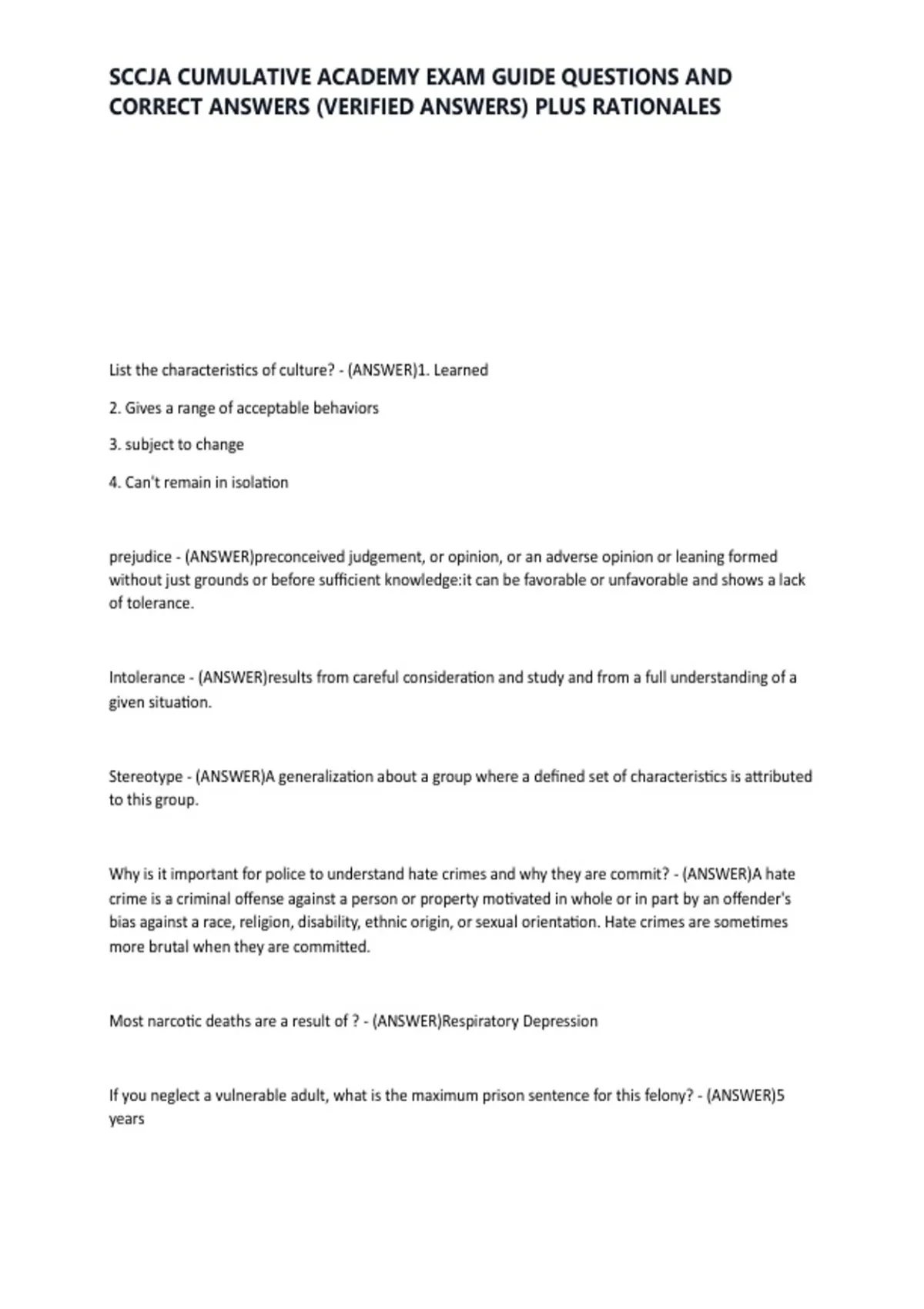 SCCJA CUMULATIVE ACADEMY EXAM GUIDE QUESTIONS AND CORRECT ANSWERS (VERIFIED ANSWERS) PLUS RATIONALES

List the characteristics of culture? - (ANSWER)1. Learned

2. Gives a range of acceptable behaviors

3. subject to change

4. Can't remain in isolation

prejudice - (ANSWER)preconceived judgement, or opinion, or an adverse opinion or leaning formed without just grounds or before sufficient knowledge:it can be favorable or unfavorable and shows a lack of tolerance.

Intolerance - (ANSWER)results from careful consideration and study and from a full understanding of a given situation.

Stereotype - (ANSWER)A generalization about a group where a defined set of characteristics is attributed to this group.

Why is it important for police to understand hate crimes and why they are commit? - (ANSWER)A hate crime is a criminal offense against a person or property motivated in whole or in part by an offender's bias against a race, religion, disability, ethnic origin, or sexual orientation. Hate crimes are sometimes more brutal when they are committed.

Most narcotic deaths are a result of ? - (ANSWER)Respiratory Depression

If you neglect a vulnerable adult, what is the maximum prison sentence for this felony? - (ANSWER)5 years